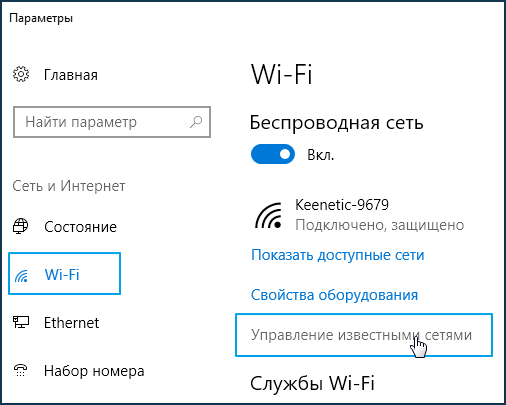 Параметры

Главная

Найти параметр

Сеть и Интернет

Состояние

Wi-Fi

Ethernet

Набор номера

Wi-Fi

Беспроводная сеть

Вкл.

Keenetic-9679
Подключено, защищено

Показать доступные сети

Свойства оборудования

Управление известными сетями

Службы Wi-Fi